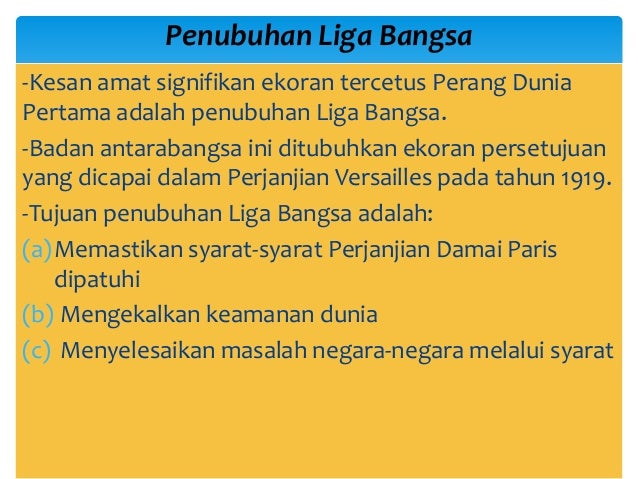 Penubuhan Liga Bangsa

-Kesan amat signifikan ekoran tercetus Perang Dunia Pertama adalah penubuhan Liga Bangsa.

-Badan antarabangsa ini ditubuhkan ekoran persetujuan yang dicapai dalam Perjanjian Versailles pada tahun 1919.

-Tujuan penubuhan Liga Bangsa adalah:

(a) Memastikan syarat-syarat Perjanjian Damai Paris dipatuhi

(b) Mengekalkan keamanan dunia

(c) Menyelesaikan masalah negara-negara melalui syarat